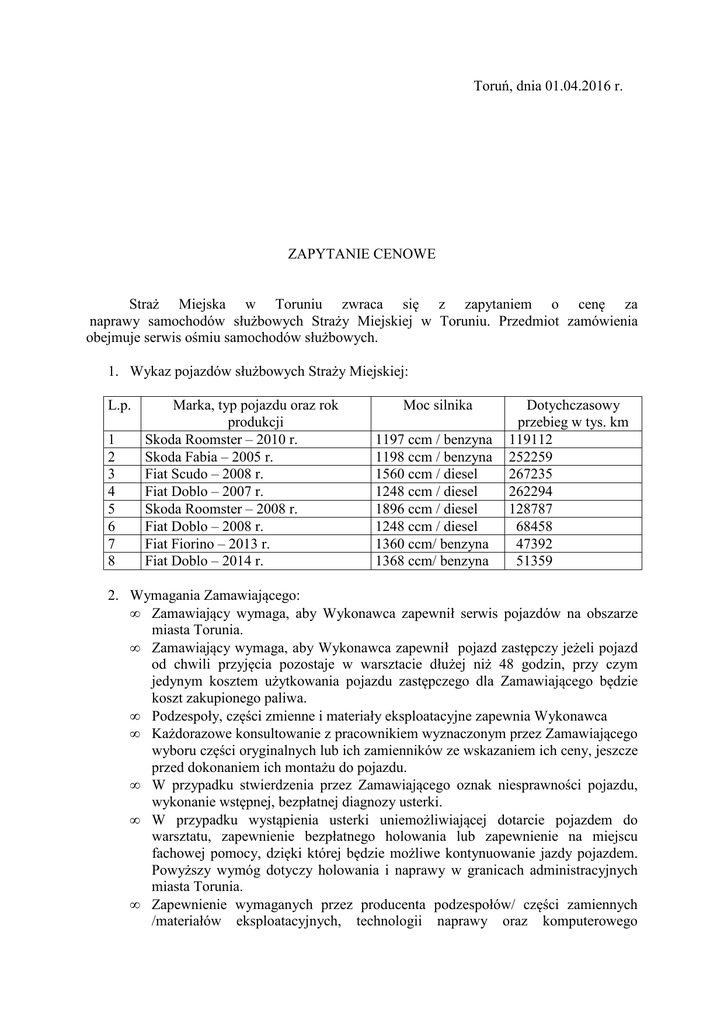 Toruń, dnia 01.04.2016 r.

ZAPYTANIE CENOWE

Straż Miejska w Toruniu zwraca się z zapytaniem o cenę za naprawy samochodów służbowych Straży Miejskiej w Toruniu. Przedmiot zamówienia obejmuje serwis ośmiu samochodów służbowych.

1. Wykaz pojazdów służbowych Straży Miejskiej:

| L.p. | Marka, typ pojazdu oraz rok produkcji | Moc silnika | Dotychczasowy przebieg w tys. km |
|---|---|---|---|
| 1 | Skoda Roomster – 2010 r. | 1197 ccm / benzyna | 119112 |
| 2 | Skoda Fabia – 2005 r. | 1198 ccm / benzyna | 252259 |
| 3 | Fiat Scudo – 2008 r. | 1560 ccm / diesel | 267235 |
| 4 | Fiat Doblo – 2007 r. | 1248 ccm / diesel | 262294 |
| 5 | Skoda Roomster – 2008 r. | 1896 ccm / diesel | 128787 |
| 6 | Fiat Doblo – 2008 r. | 1248 ccm / diesel | 68458 |
| 7 | Fiat Fiorino – 2013 r. | 1360 ccm/ benzyna | 47392 |
| 8 | Fiat Doblo – 2014 r. | 1368 ccm/ benzyna | 51359 |

2. Wymagania Zamawiającego:
∞ Zamawiający wymaga, aby Wykonawca zapewnił serwis pojazdów na obszarze miasta Torunia.
∞ Zamawiający wymaga, aby Wykonawca zapewnił pojazd zastępczy jeżeli pojazd od chwili przyjęcia pozostaje w warsztacie dłużej niż 48 godzin, przy czym jedynym kosztem użytkowania pojazdu zastępczego dla Zamawiającego będzie koszt zakupionego paliwa.
∞ Podzespoły, części zmienne i materiały eksploatacyjne zapewnia Wykonawca
∞ Każdorazowe konsultowanie z pracownikiem wyznaczonym przez Zamawiającego wyboru części oryginalnych lub ich zamienników ze wskazaniem ich ceny, jeszcze przed dokonaniem ich montażu do pojazdu.
∞ W przypadku stwierdzenia przez Zamawiającego oznak niesprawności pojazdu, wykonanie wstępnej, bezpłatnej diagnozy usterki.
∞ W przypadku wystąpienia usterki uniemożliwiającej dotarcie pojazdem do warsztatu, zapewnienie bezpłatnego holowania lub zapewnienie na miejscu fachowej pomocy, dzięki której będzie możliwe kontynuowanie jazdy pojazdem. Powyższy wymóg dotyczy holowania i naprawy w granicach administracyjnych miasta Torunia.
∞ Zapewnienie wymaganych przez producenta podzespołów/ części zamiennych /materiałów eksploatacyjnych, technologii naprawy oraz komputerowego